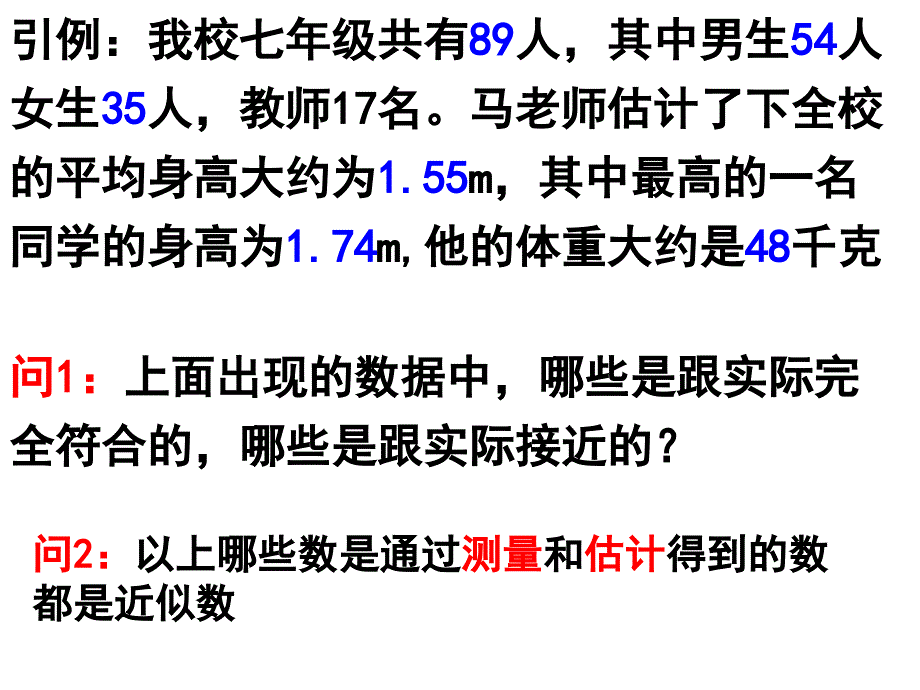 引例：我校七年级共有89人，其中男生54人女生35人，教师17名。马老师估计了下全校的平均身高大约为1.55m，其中最高的一名同学的身高为1.74m,他的体重大约是48千克

问1：上面出现的数据中，哪些是跟实际完全符合的，哪些是跟实际接近的？

问2：以上哪些数是通过测量和估计得到的数都是近似数